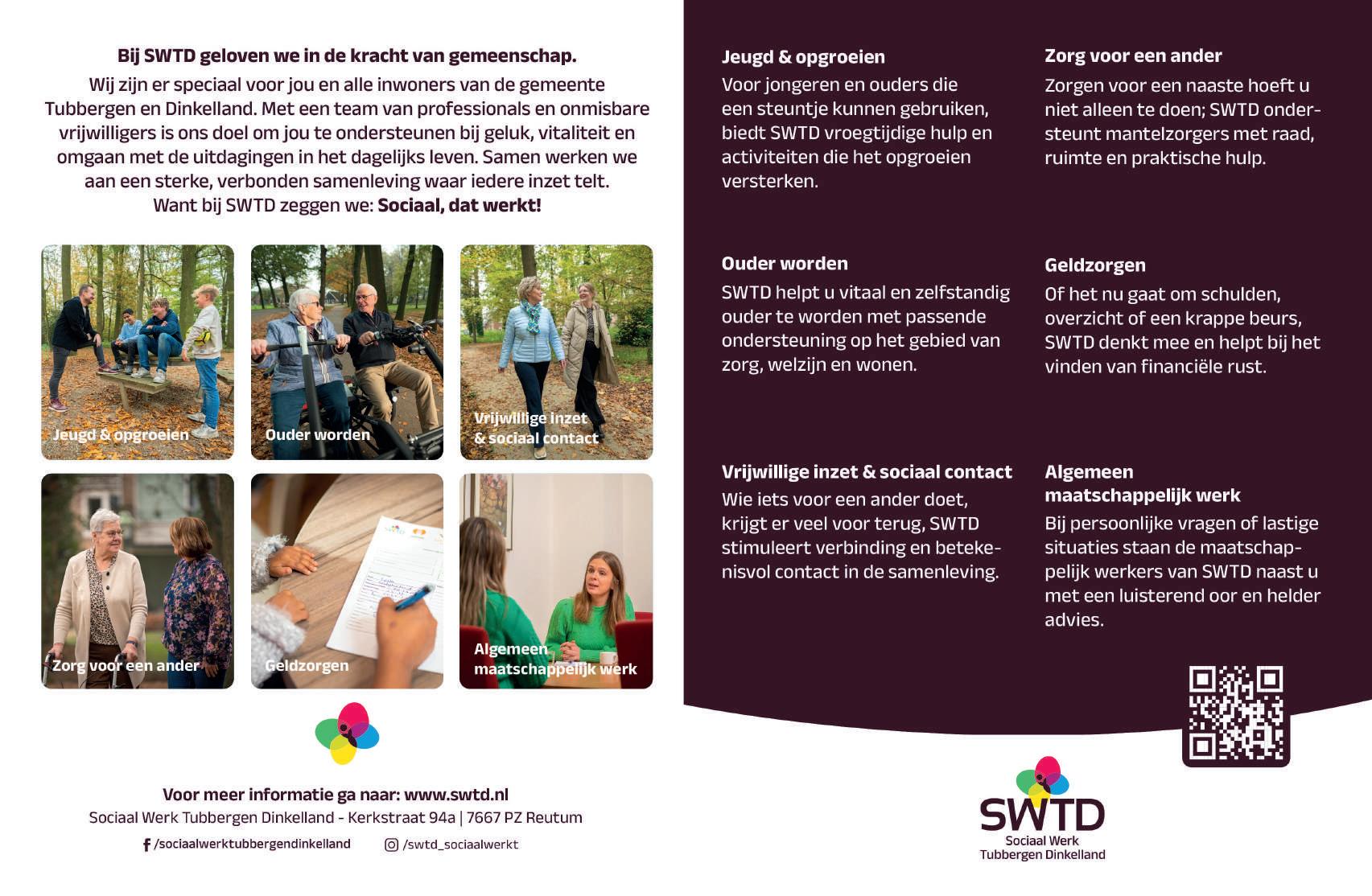 Bij SWTD geloven we in de kracht van gemeenschap.

Wij zijn er speciaal voor jou en alle inwoners van de gemeente Tubbergen en Dinkelland. Met een team van professionals en onmisbare vrijwilligers is ons doel om jou te ondersteunen bij geluk, vitaliteit en omgaan met de uitdagingen in het dagelijks leven. Samen werken we aan een sterke, verbonden samenleving waar iedere inzet telt. Want bij SWTD zeggen we: Sociaal, dat werkt!

Jeugd & opgroeien

Ouder worden

Vrijwillige inzet & sociaal contact

Zorg voor een ander

Geldzorgen

Algemeen maatschappelijk werk

Voor meer informatie ga naar: www.swtd.nl
Sociaal Werk Tubbergen Dinkelland - Kerkstraat 94a | 7667 PZ Reutum
/sociaalwerktubbergendinkelland /swtd_sociaalwerkt

Jeugd & opgroeien
Voor jongeren en ouders die een steuntje kunnen gebruiken, biedt SWTD vroegtijdige hulp en activiteiten die het opgroeien versterken.

Ouder worden
SWTD helpt u vitaal en zelfstandig ouder te worden met passende ondersteuning op het gebied van zorg, welzijn en wonen.

Vrijwillige inzet & sociaal contact
Wie iets voor een ander doet, krijgt er veel voor terug, SWTD stimuleert verbinding en betekenisvol contact in de samenleving.

Zorg voor een ander
Zorgen voor een naaste hoeft u niet alleen te doen; SWTD ondersteunt mantelzorgers met raad, ruimte en praktische hulp.

Geldzorgen
Of het nu gaat om schulden, overzicht of een krappe beurs, SWTD denkt mee en helpt bij het vinden van financiële rust.

Algemeen maatschappelijk werk
Bij persoonlijke vragen of lastige situaties staan de maatschappelijk werkers van SWTD naast u met een luisterend oor en helder advies.

SWTD
Sociaal Werk
Tubbergen Dinkelland